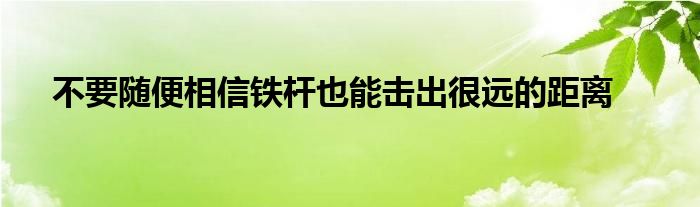 不要随便相信铁杆也能击出很远的距离